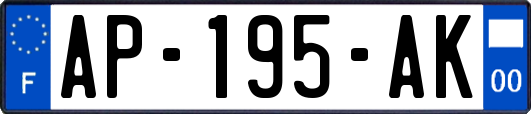 F
AP-195-AK
00